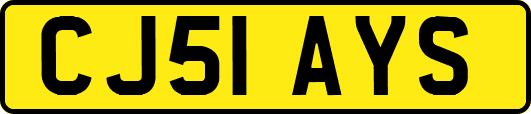 CJ51 AYS